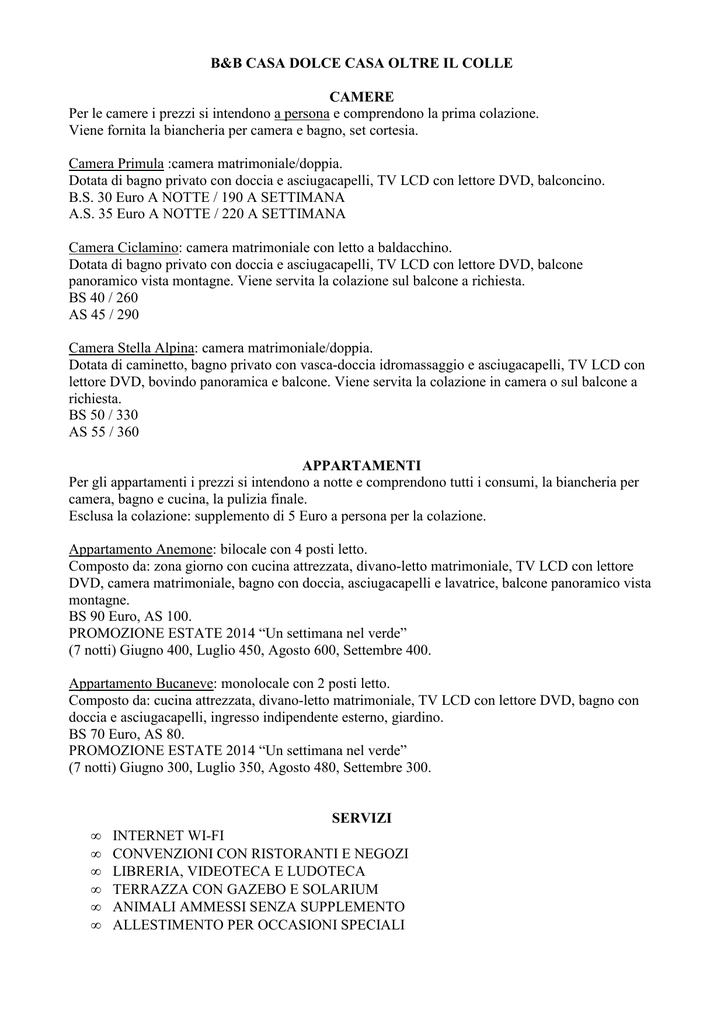 B&B CASA DOLCE CASA OLTRE IL COLLE

CAMERE

Per le camere i prezzi si intendono a persona e comprendono la prima colazione.
Viene fornita la biancheria per camera e bagno, set cortesia.

Camera Primula :camera matrimoniale/doppia.
Dotata di bagno privato con doccia e asciugacapelli, TV LCD con lettore DVD, balconcino.
B.S. 30 Euro A NOTTE / 190 A SETTIMANA
A.S. 35 Euro A NOTTE / 220 A SETTIMANA

Camera Ciclamino: camera matrimoniale con letto a baldacchino.
Dotata di bagno privato con doccia e asciugacapelli, TV LCD con lettore DVD, balcone panoramico vista montagne. Viene servita la colazione sul balcone a richiesta.
BS 40 / 260
AS 45 / 290

Camera Stella Alpina: camera matrimoniale/doppia.
Dotata di caminetto, bagno privato con vasca-doccia idromassaggio e asciugacapelli, TV LCD con lettore DVD, bovindo panoramica e balcone. Viene servita la colazione in camera o sul balcone a richiesta.
BS 50 / 330
AS 55 / 360

APPARTAMENTI

Per gli appartamenti i prezzi si intendono a notte e comprendono tutti i consumi, la biancheria per camera, bagno e cucina, la pulizia finale.
Esclusa la colazione: supplemento di 5 Euro a persona per la colazione.

Appartamento Anemone: bilocale con 4 posti letto.
Composto da: zona giorno con cucina attrezzata, divano-letto matrimoniale, TV LCD con lettore DVD, camera matrimoniale, bagno con doccia, asciugacapelli e lavatrice, balcone panoramico vista montagne.
BS 90 Euro, AS 100.
PROMOZIONE ESTATE 2014 “Un settimana nel verde”
(7 notti) Giugno 400, Luglio 450, Agosto 600, Settembre 400.

Appartamento Bucaneve: monolocale con 2 posti letto.
Composto da: cucina attrezzata, divano-letto matrimoniale, TV LCD con lettore DVD, bagno con doccia e asciugacapelli, ingresso indipendente esterno, giardino.
BS 70 Euro, AS 80.
PROMOZIONE ESTATE 2014 “Un settimana nel verde”
(7 notti) Giugno 300, Luglio 350, Agosto 480, Settembre 300.

SERVIZI

∞ INTERNET WI-FI
∞ CONVENZIONI CON RISTORANTI E NEGOZI
∞ LIBRERIA, VIDEOTECA E LUDOTECA
∞ TERRAZZA CON GAZEBO E SOLARIUM
∞ ANIMALI AMMESSI SENZA SUPPLEMENTO
∞ ALLESTIMENTO PER OCCASIONI SPECIALI